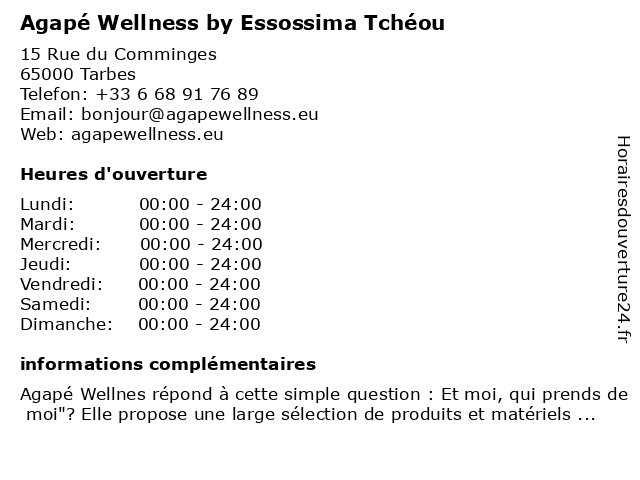 Agapé Wellness by Essossima Tchéou

15 Rue du Comminges
65000 Tarbes
Telefon: +33 6 68 91 76 89
Email: bonjour@agapewellness.eu
Web: agapewellness.eu

Heures d'ouverture

Lundi: 00:00 - 24:00
Mardi: 00:00 - 24:00
Mercredi: 00:00 - 24:00
Jeudi: 00:00 - 24:00
Vendredi: 00:00 - 24:00
Samedi: 00:00 - 24:00
Dimanche: 00:00 - 24:00

informations complémentaires

Agapé Wellnes répond à cette simple question : Et moi, qui prends de moi"? Elle propose une large sélection de produits et matériels ...

Horairesdouverture24.fr